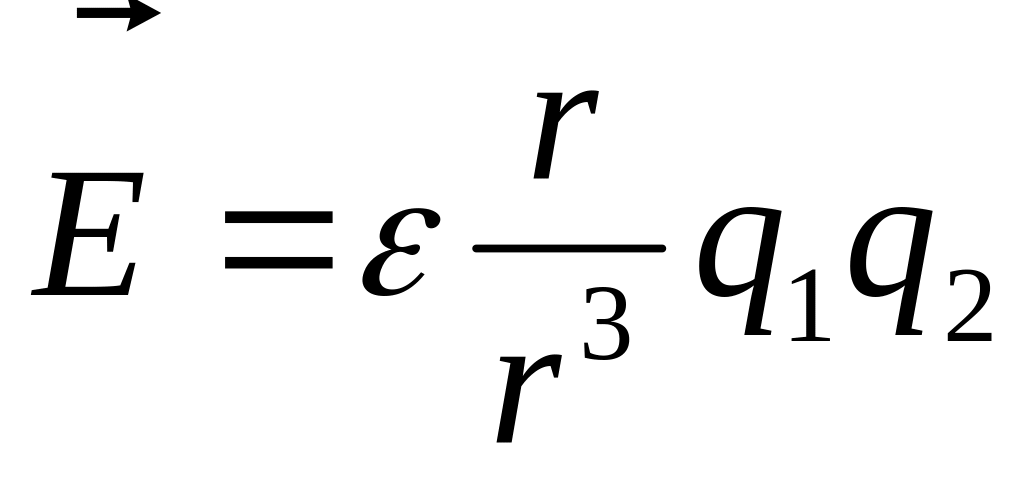 $\vec{E} = \varepsilon \frac{r}{r^3} q_1 q_2$